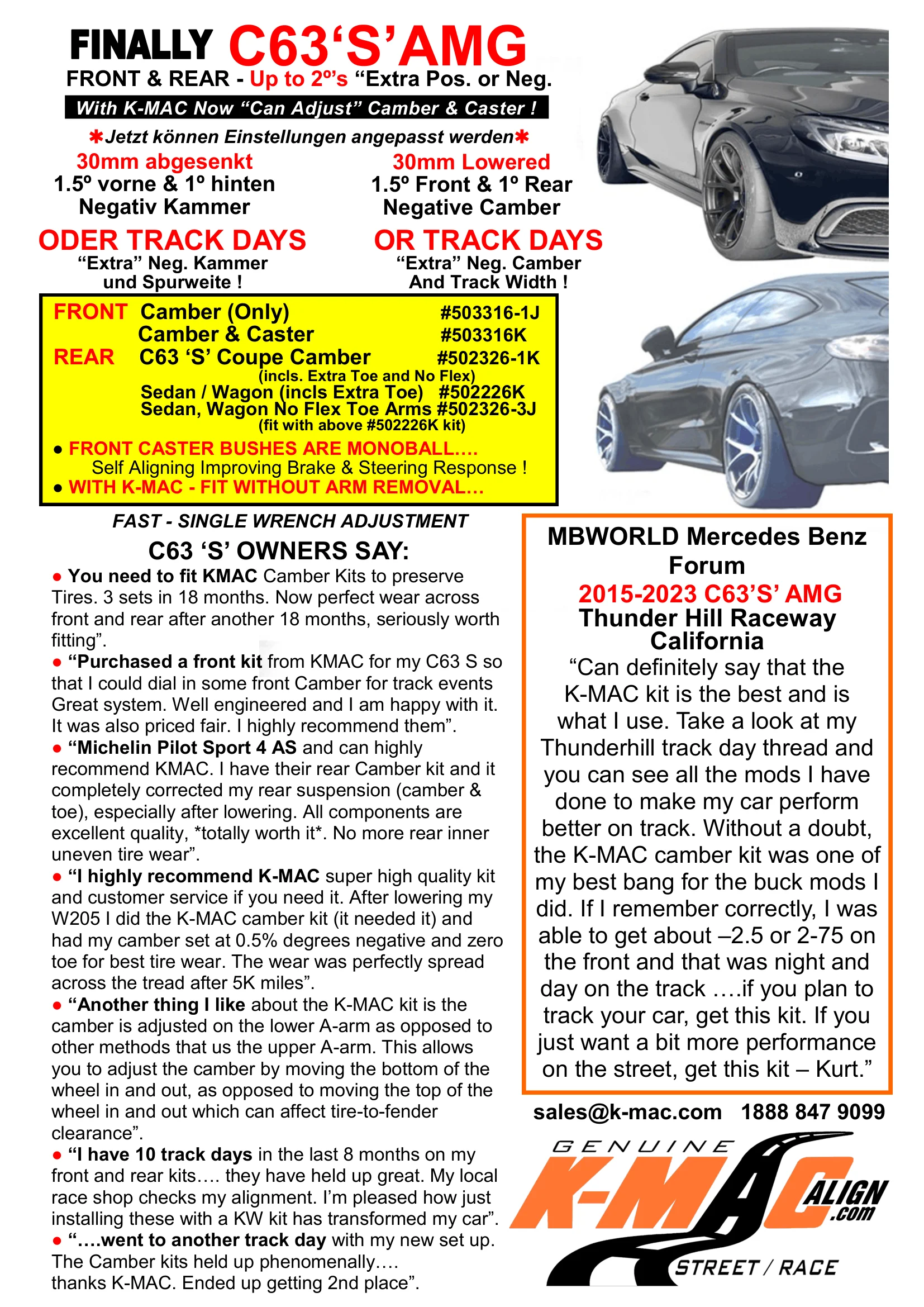 FINALLY C63'S'AMG

FRONT & REAR - Up to 2º's "Extra Pos. or Neg.

With K-MAC Now "Can Adjust" Camber & Caster !

✱Jetzt können Einstellungen angepasst werden✱

30mm abgesenkt
1.5º vorne & 1º hinten
Negativ Kammer

ODER TRACK DAYS
"Extra" Neg. Kammer
und Spurweite !

30mm Lowered
1.5º Front & 1º Rear
Negative Camber

OR TRACK DAYS
"Extra" Neg. Camber
And Track Width !

FRONT Camber (Only) #503316-1J
Camber & Caster #503316K
REAR C63 'S' Coupe Camber #502326-1K
(incls. Extra Toe and No Flex)
Sedan / Wagon (incls Extra Toe) #502226K
Sedan, Wagon No Flex Toe Arms #502326-3J
(fit with above #502226K kit)

• FRONT CASTER BUSHES ARE MONOBALL….
Self Aligning Improving Brake & Steering Response !
• WITH K-MAC - FIT WITHOUT ARM REMOVAL…

FAST - SINGLE WRENCH ADJUSTMENT

C63 'S' OWNERS SAY:

• You need to fit KMAC Camber Kits to preserve Tires. 3 sets in 18 months. Now perfect wear across front and rear after another 18 months, seriously worth fitting".

• "Purchased a front kit from KMAC for my C63 S so that I could dial in some front Camber for track events Great system. Well engineered and I am happy with it. It was also priced fair. I highly recommend them".

• "Michelin Pilot Sport 4 AS and can highly recommend KMAC. I have their rear Camber kit and it completely corrected my rear suspension (camber & toe), especially after lowering. All components are excellent quality, *totally worth it*. No more rear inner uneven tire wear".

• "I highly recommend K-MAC super high quality kit and customer service if you need it. After lowering my W205 I did the K-MAC camber kit (it needed it) and had my camber set at 0.5% degrees negative and zero toe for best tire wear. The wear was perfectly spread across the tread after 5K miles".

• "Another thing I like about the K-MAC kit is the camber is adjusted on the lower A-arm as opposed to other methods that us the upper A-arm. This allows you to adjust the camber by moving the bottom of the wheel in and out, as opposed to moving the top of the wheel in and out which can affect tire-to-fender clearance".

• "I have 10 track days in the last 8 months on my front and rear kits…. they have held up great. My local race shop checks my alignment. I'm pleased how just installing these with a KW kit has transformed my car".

• "….went to another track day with my new set up. The Camber kits held up phenomenally….
thanks K-MAC. Ended up getting 2nd place".

MBWORLD Mercedes Benz Forum
2015-2023 C63'S' AMG
Thunder Hill Raceway
California

"Can definitely say that the K-MAC kit is the best and is what I use. Take a look at my Thunderhill track day thread and you can see all the mods I have done to make my car perform better on track. Without a doubt, the K-MAC camber kit was one of my best bang for the buck mods I did. If I remember correctly, I was able to get about –2.5 or 2-75 on the front and that was night and day on the track ….if you plan to track your car, get this kit. If you just want a bit more performance on the street, get this kit – Kurt."

sales@k-mac.com 1888 847 9099

GENUINE
K-MAC ALIGN .com
STREET / RACE